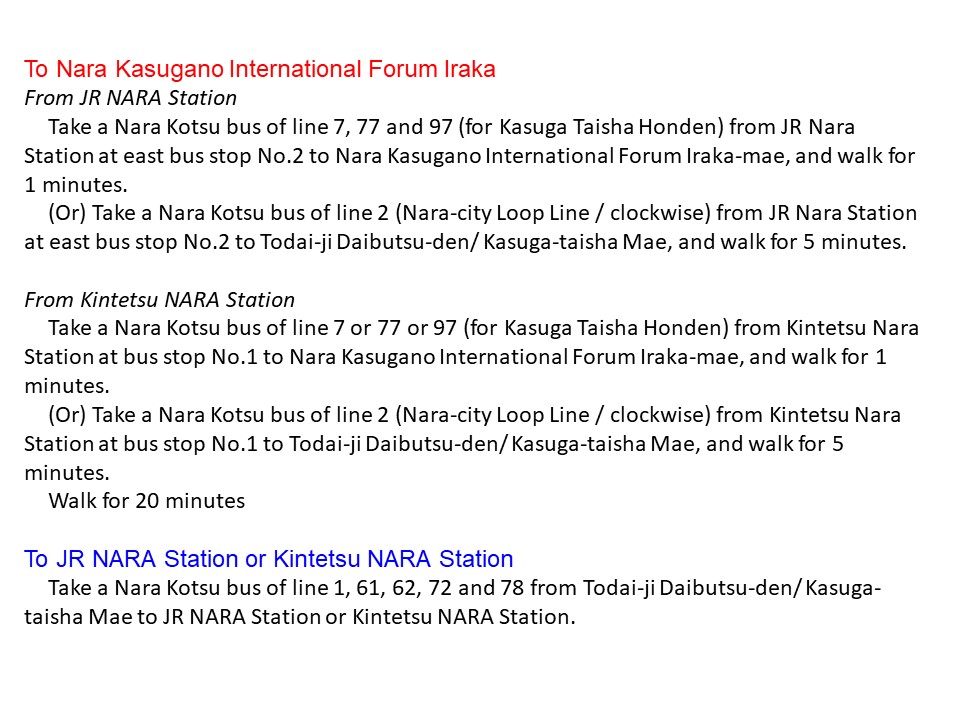 To Nara Kasugano International Forum Iraka
From JR NARA Station
Take a Nara Kotsu bus of line 7, 77 and 97 (for Kasuga Taisha Honden) from JR Nara Station at east bus stop No.2 to Nara Kasugano International Forum Iraka-mae, and walk for 1 minutes.
(Or) Take a Nara Kotsu bus of line 2 (Nara-city Loop Line / clockwise) from JR Nara Station at east bus stop No.2 to Todai-ji Daibutsu-den/ Kasuga-taisha Mae, and walk for 5 minutes.

From Kintetsu NARA Station
Take a Nara Kotsu bus of line 7 or 77 or 97 (for Kasuga Taisha Honden) from Kintetsu Nara Station at bus stop No.1 to Nara Kasugano International Forum Iraka-mae, and walk for 1 minutes.
(Or) Take a Nara Kotsu bus of line 2 (Nara-city Loop Line / clockwise) from Kintetsu Nara Station at bus stop No.1 to Todai-ji Daibutsu-den/ Kasuga-taisha Mae, and walk for 5 minutes.
Walk for 20 minutes

To JR NARA Station or Kintetsu NARA Station
Take a Nara Kotsu bus of line 1, 61, 62, 72 and 78 from Todai-ji Daibutsu-den/ Kasuga-taisha Mae to JR NARA Station or Kintetsu NARA Station.